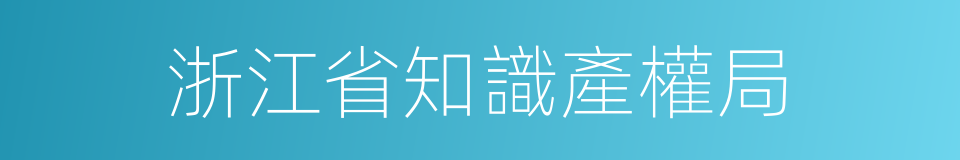 浙江省知識產權局